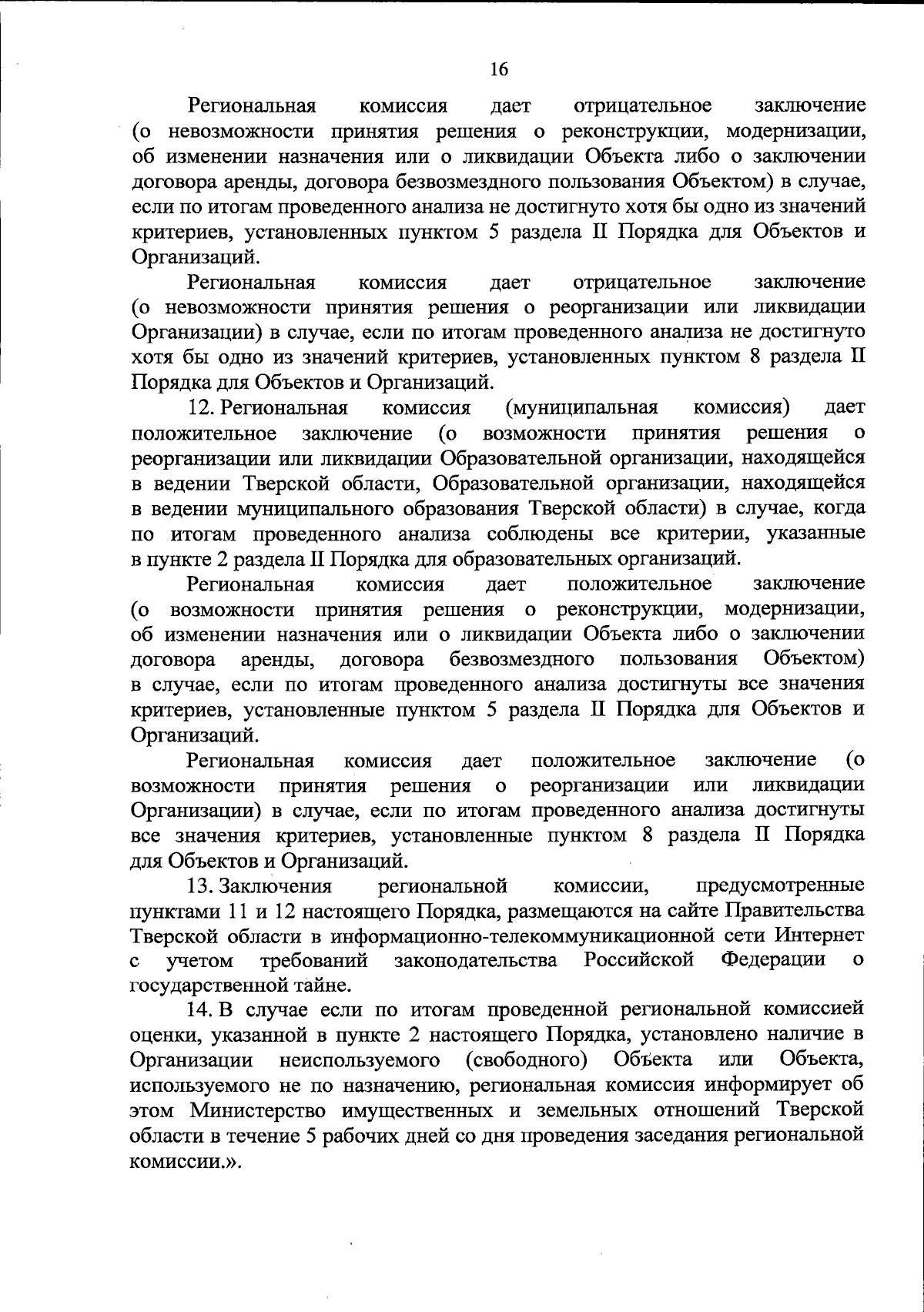 16

Региональная комиссия дает отрицательное заключение (о невозможности принятия решения о реконструкции, модернизации, об изменении назначения или о ликвидации Объекта либо о заключении договора аренды, договора безвозмездного пользования Объектом) в случае, если по итогам проведенного анализа не достигнуто хотя бы одно из значений критериев, установленных пунктом 5 раздела II Порядка для Объектов и Организаций.

Региональная комиссия дает отрицательное заключение (о невозможности принятия решения о реорганизации или ликвидации Организации) в случае, если по итогам проведенного анализа не достигнуто хотя бы одно из значений критериев, установленных пунктом 8 раздела II Порядка для Объектов и Организаций.

12. Региональная комиссия (муниципальная комиссия) дает положительное заключение (о возможности принятия решения о реорганизации или ликвидации Образовательной организации, находящейся в ведении Тверской области, Образовательной организации, находящейся в ведении муниципального образования Тверской области) в случае, когда по итогам проведенного анализа соблюдены все критерии, указанные в пункте 2 раздела II Порядка для образовательных организаций.

Региональная комиссия дает положительное заключение (о возможности принятия решения о реконструкции, модернизации, об изменении назначения или о ликвидации Объекта либо о заключении договора аренды, договора безвозмездного пользования Объектом) в случае, если по итогам проведенного анализа достигнуты все значения критериев, установленные пунктом 5 раздела II Порядка для Объектов и Организаций.

Региональная комиссия дает положительное заключение (о возможности принятия решения о реорганизации или ликвидации Организации) в случае, если по итогам проведенного анализа достигнуты все значения критериев, установленные пунктом 8 раздела II Порядка для Объектов и Организаций.

13. Заключения региональной комиссии, предусмотренные пунктами 11 и 12 настоящего Порядка, размещаются на сайте Правительства Тверской области в информационно-телекоммуникационной сети Интернет с учетом требований законодательства Российской Федерации о государственной тайне.

14. В случае если по итогам проведенной региональной комиссией оценки, указанной в пункте 2 настоящего Порядка, установлено наличие в Организации неиспользуемого (свободного) Объекта или Объекта, используемого не по назначению, региональная комиссия информирует об этом Министерство имущественных и земельных отношений Тверской области в течение 5 рабочих дней со дня проведения заседания региональной комиссии.».